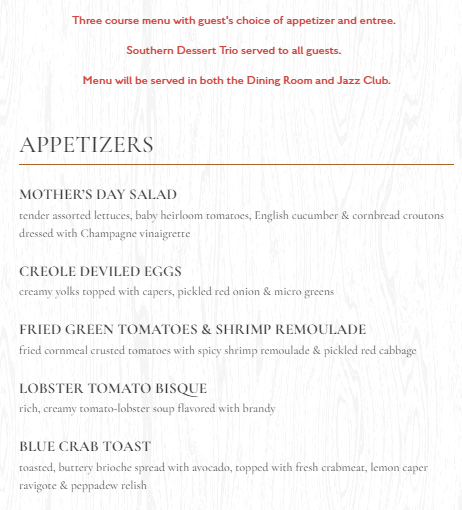 Three course menu with guest's choice of appetizer and entree.

Southern Dessert Trio served to all guests.

Menu will be served in both the Dining Room and Jazz Club.

APPETIZERS

MOTHER'S DAY SALAD
tender assorted lettuces, baby heirloom tomatoes, English cucumber & cornbread croutons dressed with Champagne vinaigrette

CREOLE DEVILED EGGS
creamy yolks topped with capers, pickled red onion & micro greens

FRIED GREEN TOMATOES & SHRIMP REMOULADE
fried cornmeal crusted tomatoes with spicy shrimp remoulade & pickled red cabbage

LOBSTER TOMATO BISQUE
rich, creamy tomato-lobster soup flavored with brandy

BLUE CRAB TOAST
toasted, buttery brioche spread with avocado, topped with fresh crabmeat, lemon caper ravigote & peppadew relish